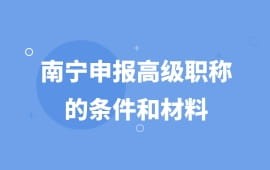 南宁申报高级职称的条件和材料